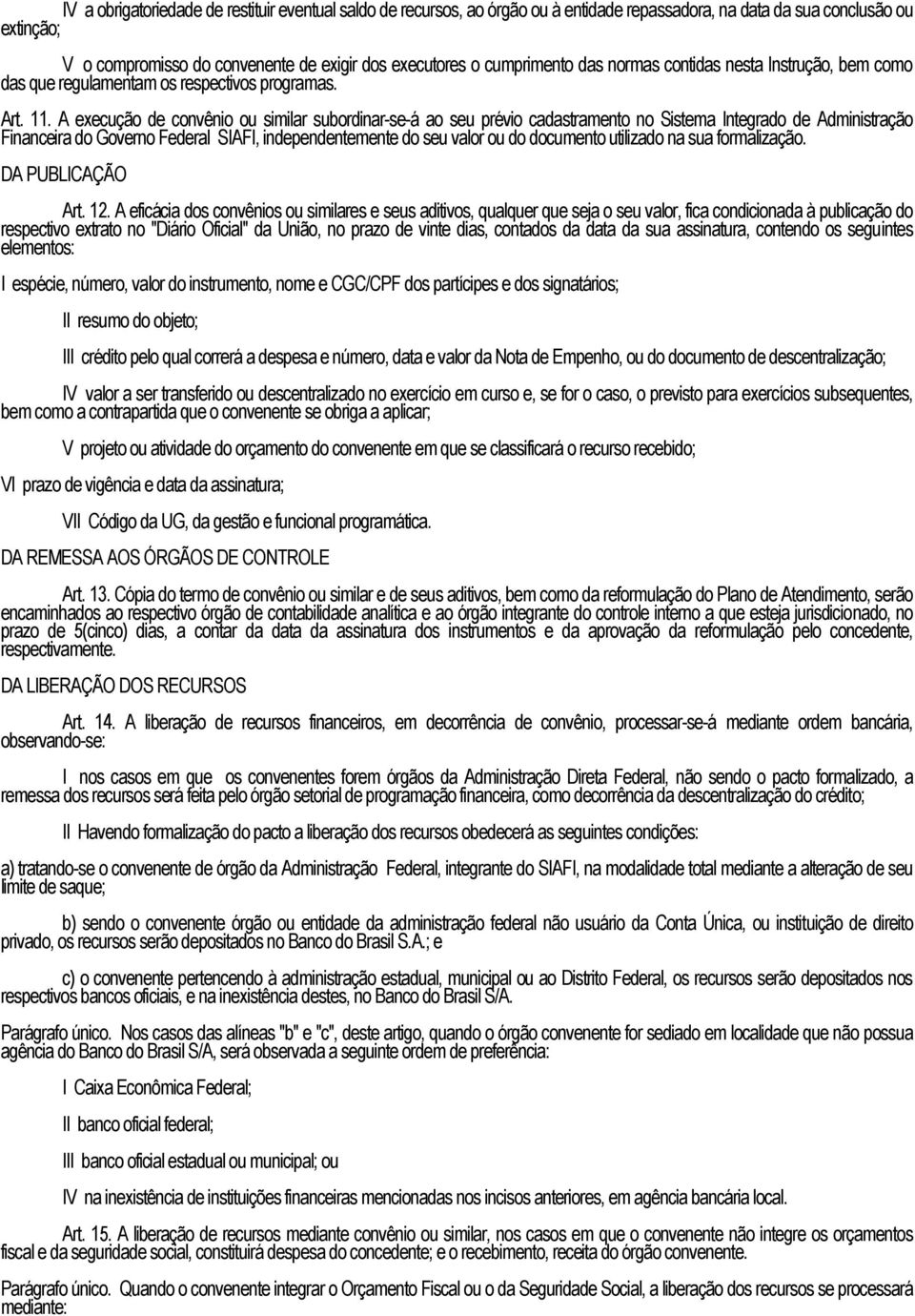 IV a obrigatoriedade de restituir eventual saldo de recursos, ao órgão ou à entidade repassadora, na data da sua conclusão ou extinção;

V o compromisso do convenente de exigir dos executores o cumprimento das normas contidas nesta Instrução, bem como das que regulamentam os respectivos programas.

Art. 11. A execução de convênio ou similar subordinar-se-á ao seu prévio cadastramento no Sistema Integrado de Administração Financeira do Governo Federal SIAFI, independentemente do seu valor ou do documento utilizado na sua formalização.

DA PUBLICAÇÃO

Art. 12. A eficácia dos convênios ou similares e seus aditivos, qualquer que seja o seu valor, fica condicionada à publicação do respectivo extrato no "Diário Oficial" da União, no prazo de vinte dias, contados da data da sua assinatura, contendo os seguintes elementos:

I espécie, número, valor do instrumento, nome e CGC/CPF dos partícipes e dos signatários;

II resumo do objeto;

III crédito pelo qual correrá a despesa e número, data e valor da Nota de Empenho, ou do documento de descentralização;

IV valor a ser transferido ou descentralizado no exercício em curso e, se for o caso, o previsto para exercícios subsequentes, bem como a contrapartida que o convenente se obriga a aplicar;

V projeto ou atividade do orçamento do convenente em que se classificará o recurso recebido;

VI prazo de vigência e data da assinatura;

VII Código da UG, da gestão e funcional programática.

DA REMESSA AOS ÓRGÃOS DE CONTROLE

Art. 13. Cópia do termo de convênio ou similar e de seus aditivos, bem como da reformulação do Plano de Atendimento, serão encaminhados ao respectivo órgão de contabilidade analítica e ao órgão integrante do controle interno a que esteja jurisdicionado, no prazo de 5(cinco) dias, a contar da data da assinatura dos instrumentos e da aprovação da reformulação pelo concedente, respectivamente.

DA LIBERAÇÃO DOS RECURSOS

Art. 14. A liberação de recursos financeiros, em decorrência de convênio, processar-se-á mediante ordem bancária, observando-se:

I nos casos em que os convenentes forem órgãos da Administração Direta Federal, não sendo o pacto formalizado, a remessa dos recursos será feita pelo órgão setorial de programação financeira, como decorrência da descentralização do crédito;

II Havendo formalização do pacto a liberação dos recursos obedecerá as seguintes condições:

a) tratando-se o convenente de órgão da Administração Federal, integrante do SIAFI, na modalidade total mediante a alteração de seu limite de saque;

b) sendo o convenente órgão ou entidade da administração federal não usuário da Conta Única, ou instituição de direito privado, os recursos serão depositados no Banco do Brasil S.A.; e

c) o convenente pertencendo à administração estadual, municipal ou ao Distrito Federal, os recursos serão depositados nos respectivos bancos oficiais, e na inexistência destes, no Banco do Brasil S/A.

Parágrafo único. Nos casos das alíneas "b" e "c", deste artigo, quando o órgão convenente for sediado em localidade que não possua agência do Banco do Brasil S/A, será observada a seguinte ordem de preferência:

I Caixa Econômica Federal;

II banco oficial federal;

III banco oficial estadual ou municipal; ou

IV na inexistência de instituições financeiras mencionadas nos incisos anteriores, em agência bancária local.

Art. 15. A liberação de recursos mediante convênio ou similar, nos casos em que o convenente não integre os orçamentos fiscal e da seguridade social, constituirá despesa do concedente; e o recebimento, receita do órgão convenente.

Parágrafo único. Quando o convenente integrar o Orçamento Fiscal ou o da Seguridade Social, a liberação dos recursos se processará mediante: